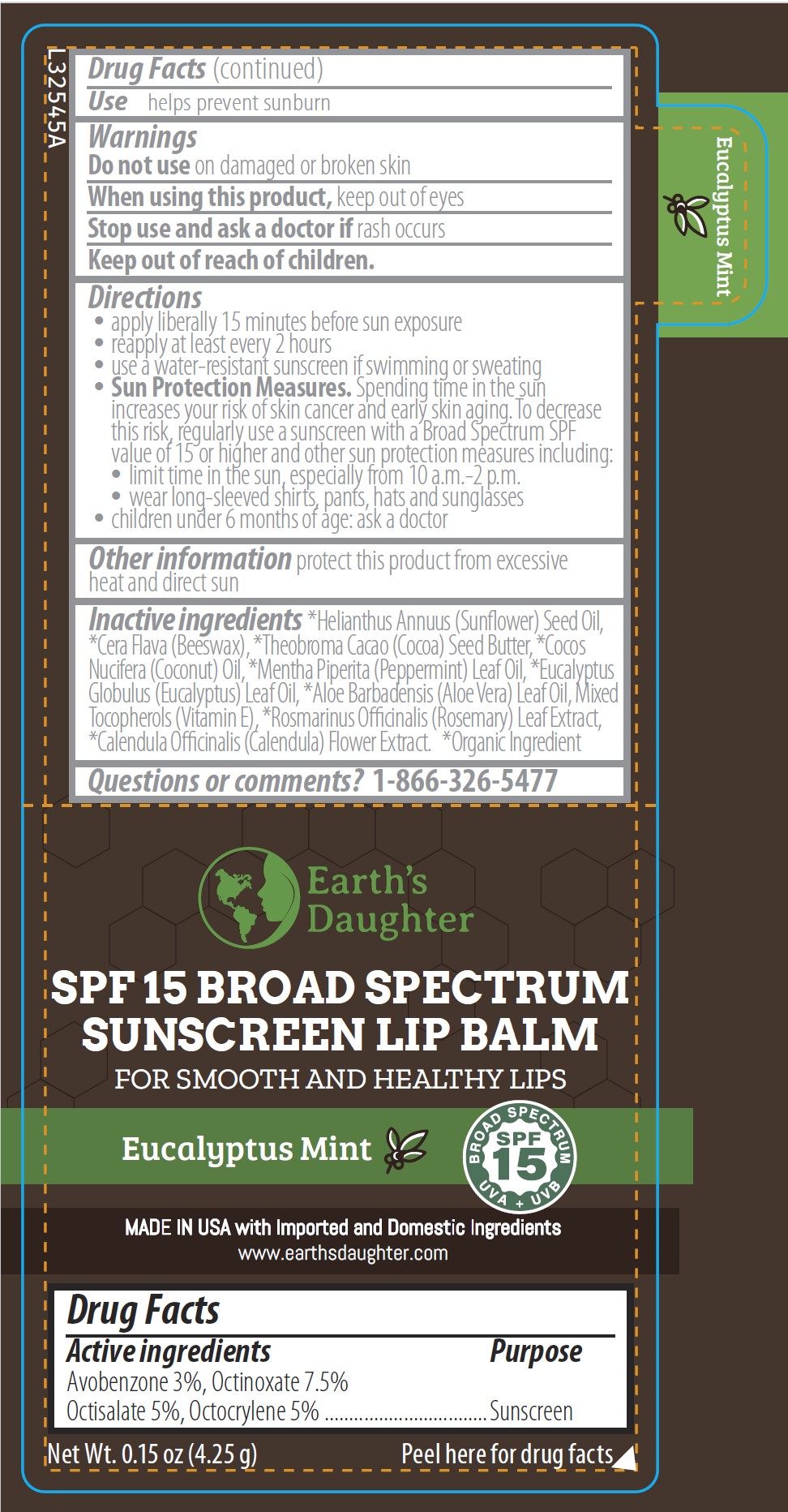 L32545A

Drug Facts (continued)

Use helps prevent sunburn

Warnings

Do not use on damaged or broken skin

When using this product, keep out of eyes

Stop use and ask a doctor if rash occurs

Keep out of reach of children.

Directions

• apply liberally 15 minutes before sun exposure
• reapply at least every 2 hours
• use a water-resistant sunscreen if swimming or sweating
• Sun Protection Measures. Spending time in the sun increases your risk of skin cancer and early skin aging. To decrease this risk, regularly use a sunscreen with a Broad Spectrum SPF value of 15 or higher and other sun protection measures including:
• limit time in the sun, especially from 10 a.m.-2 p.m.
• wear long-sleeved shirts, pants, hats and sunglasses
• children under 6 months of age: ask a doctor

Other information protect this product from excessive heat and direct sun

Inactive ingredients *Helianthus Annuus (Sunflower) Seed Oil, *Cera Flava (Beeswax), *Theobroma Cacao (Cocoa) Seed Butter, *Cocos Nucifera (Coconut) Oil, *Mentha Piperita (Peppermint) Leaf Oil, *Eucalyptus Globulus (Eucalyptus) Leaf Oil, *Aloe Barbadensis (Aloe Vera) Leaf Oil, Mixed Tocopherols (Vitamin E), *Rosmarinus Officinalis (Rosemary) Leaf Extract, *Calendula Officinalis (Calendula) Flower Extract. *Organic Ingredient

Questions or comments? 1-866-326-5477

Eucalyptus Mint

Earth's Daughter

SPF 15 BROAD SPECTRUM SUNSCREEN LIP BALM

FOR SMOOTH AND HEALTHY LIPS

Eucalyptus Mint

BROAD SPECTRUM SPF 15 UVA + UVB

MADE IN USA with Imported and Domestic Ingredients
www.earthsdaughter.com

Drug Facts

Active ingredients Purpose
Avobenzone 3%, Octinoxate 7.5%
Octisalate 5%, Octocrylene 5% Sunscreen

Net Wt. 0.15 oz (4.25 g)

Peel here for drug facts